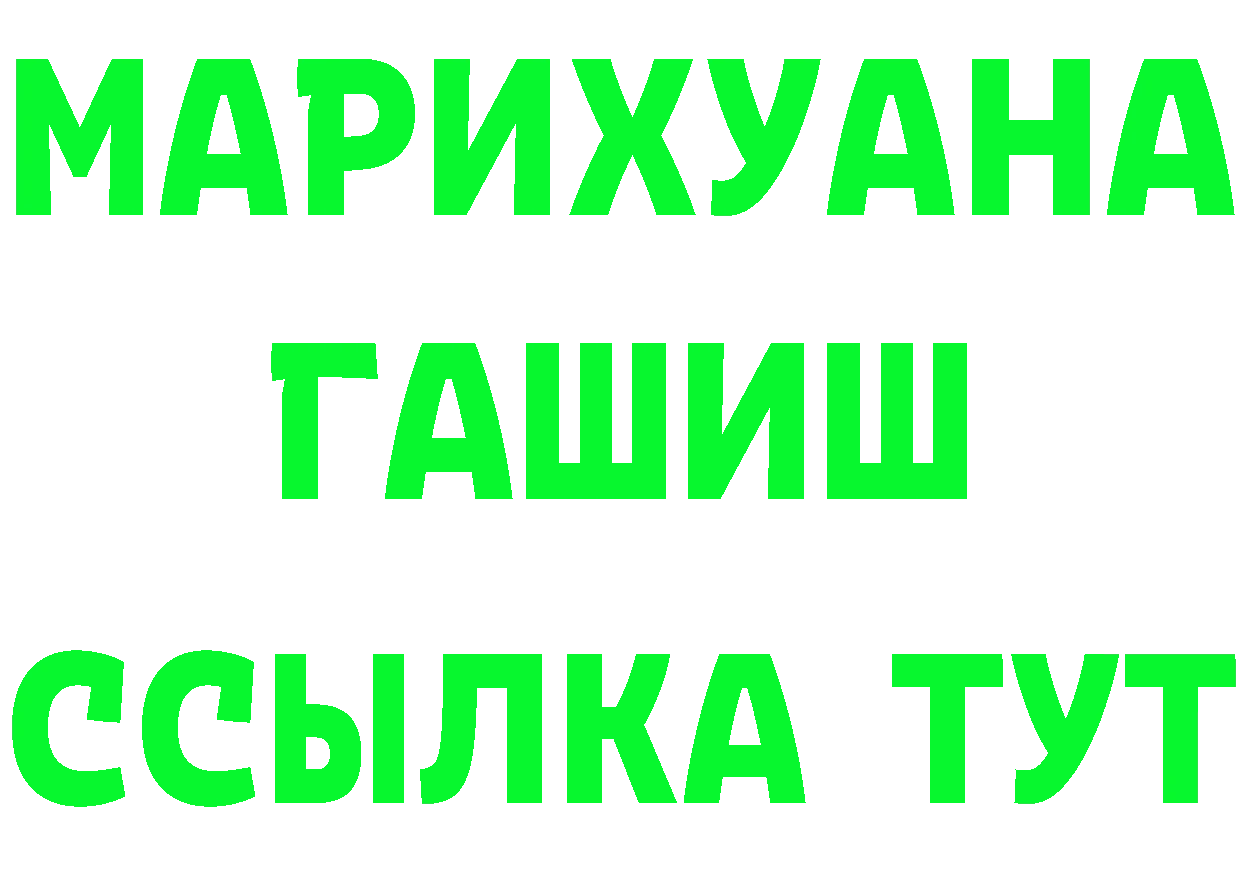 МАРИХУАНА
ГАШИШ
ССЫЛКА ТУТ